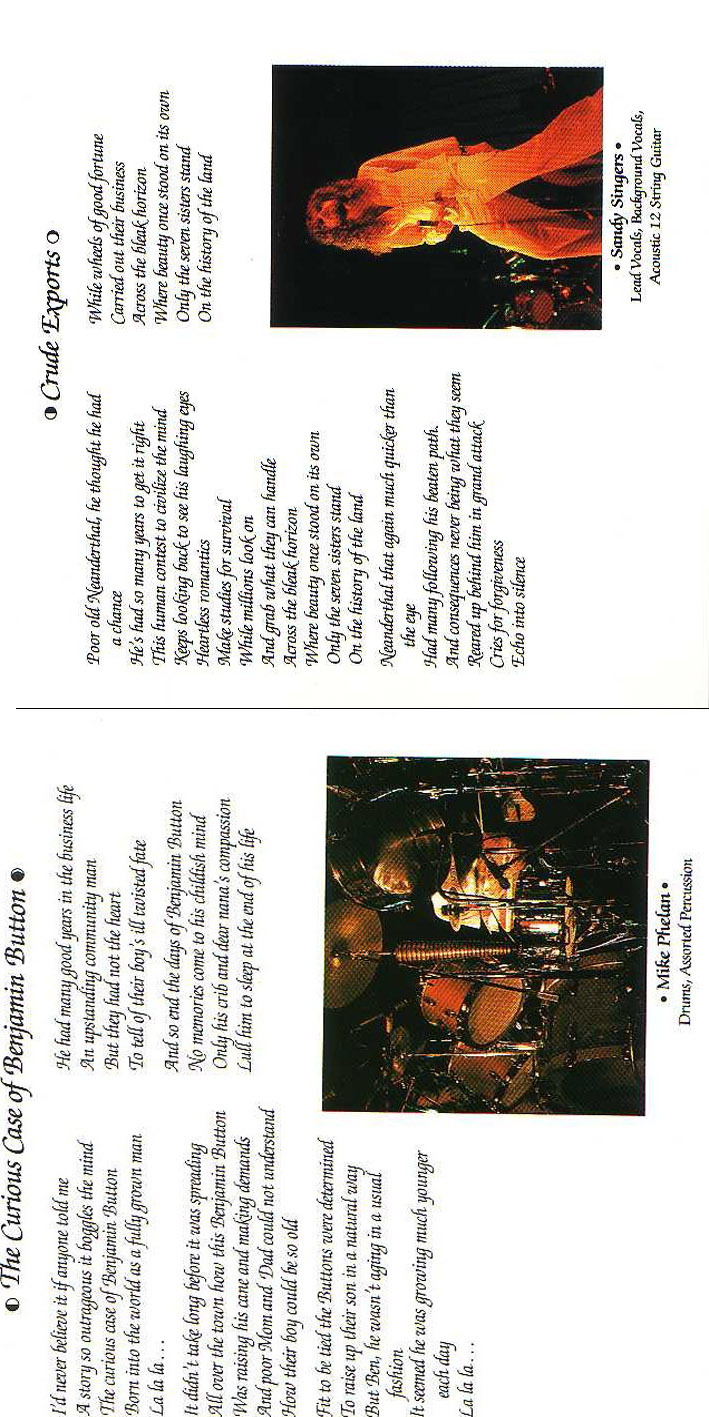 • The Curious Case of Benjamin Button •

I'd never believe it if anyone told me
A story so outrageous it boggles the mind
The curious case of Benjamin Button
Born into the world as a fully grown man
La la la . . .

It didn't take long before it was spreading
All over the town how this Benjamin Button
Was raising his cane and making demands
And poor Mom and Dad could not understand
How their boy could be so old

Fit to be tied the Buttons were determined
To raise up their son in a natural way
But Ben, he wasn't aging in a usual fashion
It seemed he was growing much younger each day
La la la . . .

He had many good years in the business life
An upstanding community man
But they had not the heart
To tell of their boy's ill twisted fate

And so end the days of Benjamin Button
No memories come to his childish mind
Only his crib and dear nana's compassion
Lull him to sleep at the end of his life

• Mike Phelan •
Drums, Assorted Percussion

• Crude Exports •

Poor old Neanderthal, he thought he had a chance
He's had so many years to get it right
This human contest to civilize the mind
Keeps looking back to see his laughing eyes
Heartless romantics
Make studies for survival
While millions look on
And grab what they can handle
Across the bleak horizon
Where beauty once stood on its own
Only the seven sisters stand
On the history of the land

Neanderthal that again much quicker than the eye
Had many following his beaten path
And consequences never being what they seem
Reared up behind him in grand attack
Cries for forgiveness
Echo into silence

While wheels of good fortune
Carried out their business
Across the bleak horizon
Where beauty once stood on its own
Only the seven sisters stand
On the history of the land

• Sandy Singers •
Lead Vocals, Background Vocals,
Acoustic 12 String Guitar